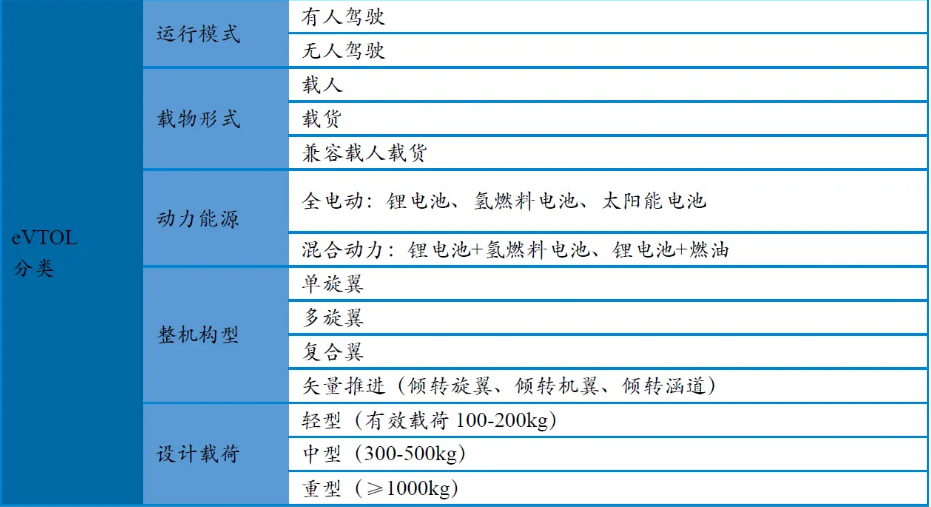 | eVTOL 分类 | 运行模式 | 有人驾驶 |
|---|---|---|
| | | 无人驾驶 |
| | 载物形式 | 载人 |
| | | 载货 |
| | | 兼容载人载货 |
| | 动力能源 | 全电动：锂电池、氢燃料电池、太阳能电池 |
| | | 混合动力：锂电池+氢燃料电池、锂电池+燃油 |
| | 整机构型 | 单旋翼 |
| | | 多旋翼 |
| | | 复合翼 |
| | | 矢量推进（倾转旋翼、倾转机翼、倾转涵道） |
| | 设计载荷 | 轻型（有效载荷 100-200kg） |
| | | 中型（300-500kg） |
| | | 重型（≥1000kg） |